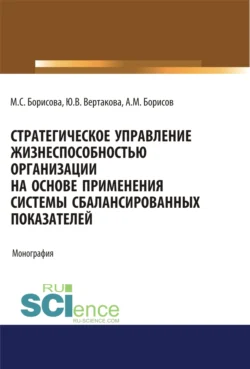 М.С. Борисова, Ю.В. Вертакова, А.М. Борисов

СТРАТЕГИЧЕСКОЕ УПРАВЛЕНИЕ ЖИЗНЕСПОСОБНОСТЬЮ ОРГАНИЗАЦИИ НА ОСНОВЕ ПРИМЕНЕНИЯ СИСТЕМЫ СБАЛАНСИРОВАННЫХ ПОКАЗАТЕЛЕЙ

Монография

RU SCIence
RU-SCIENCE.COM